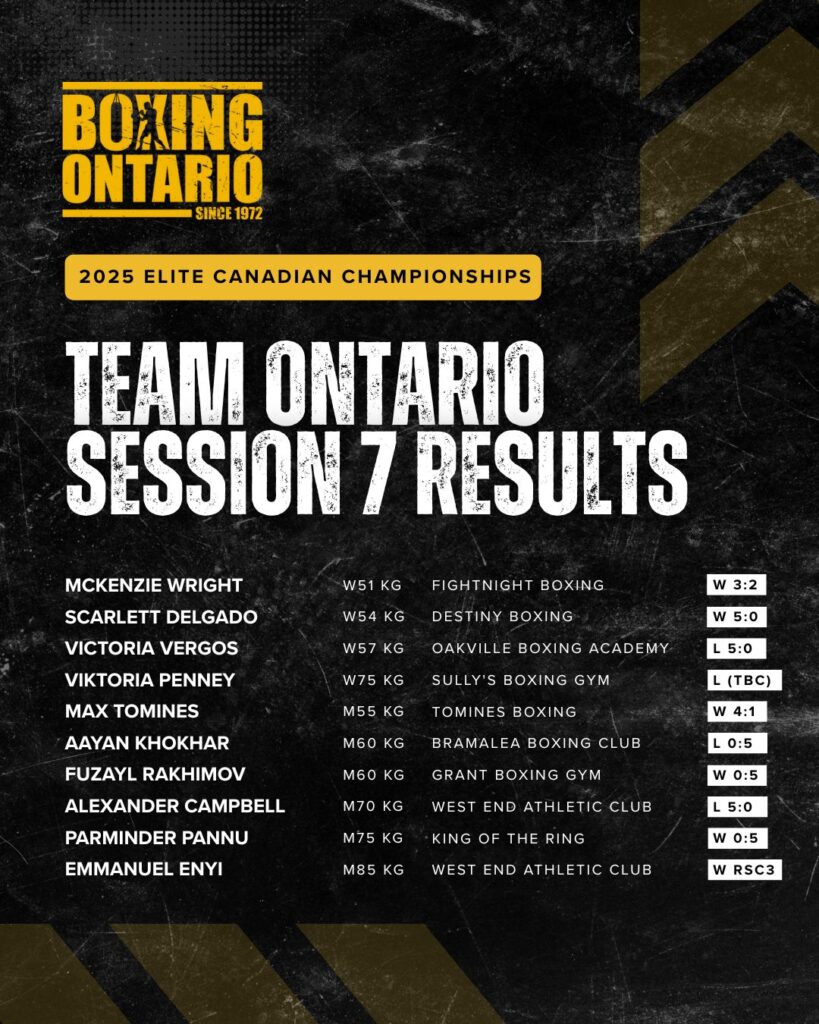 BOXING ONTARIO
SINCE 1972

2025 ELITE CANADIAN CHAMPIONSHIPS

TEAM ONTARIO SESSION 7 RESULTS

| | | | |
|---|---|---|---|
| MCKENZIE WRIGHT | W51 KG | FIGHTNIGHT BOXING | W 3:2 |
| SCARLETT DELGADO | W54 KG | DESTINY BOXING | W 5:0 |
| VICTORIA VERGOS | W57 KG | OAKVILLE BOXING ACADEMY | L 5:0 |
| VIKTORIA PENNEY | W75 KG | SULLY'S BOXING GYM | L (TBC) |
| MAX TOMINES | M55 KG | TOMINES BOXING | W 4:1 |
| AAYAN KHOKHAR | M60 KG | BRAMALEA BOXING CLUB | L 0:5 |
| FUZAYL RAKHIMOV | M60 KG | GRANT BOXING GYM | W 0:5 |
| ALEXANDER CAMPBELL | M70 KG | WEST END ATHLETIC CLUB | L 5:0 |
| PARMINDER PANNU | M75 KG | KING OF THE RING | W 0:5 |
| EMMANUEL ENYI | M85 KG | WEST END ATHLETIC CLUB | W RSC3 |